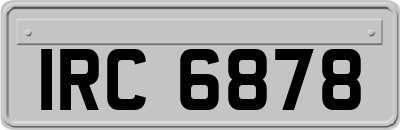 IRC 6878